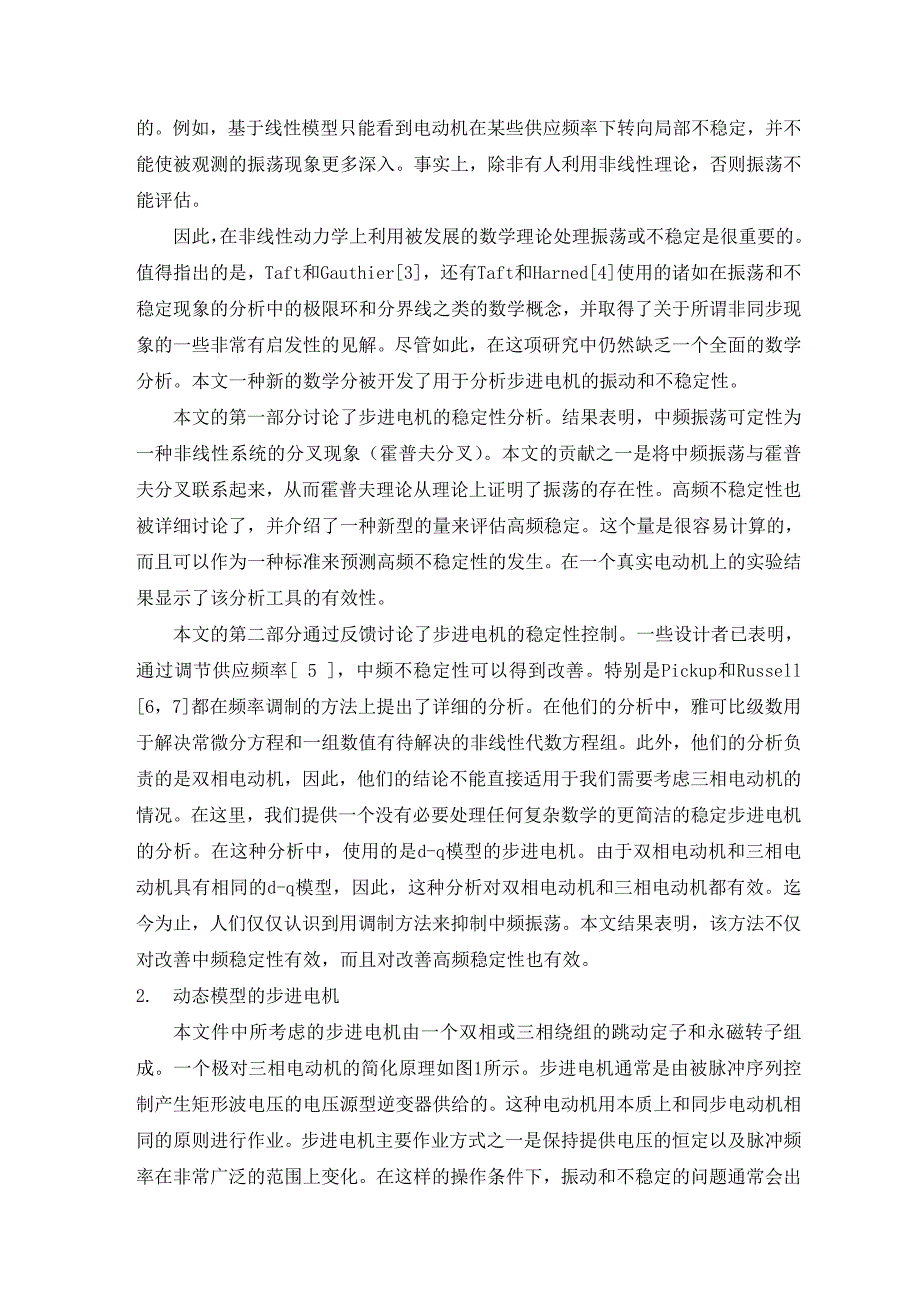 的。例如，基于线性模型只能看到电动机在某些供应频率下转向局部不稳定，并不能使被观测的振荡现象更多深入。事实上，除非有人利用非线性理论，否则振荡不能评估。

因此，在非线性动力学上利用被发展的数学理论处理振荡或不稳定是很重要的。值得指出的是，Taft和Gauthier[3]，还有Taft和Harned[4]使用的诸如在振荡和不稳定现象的分析中的极限环和分界线之类的数学概念，并取得了关于所谓非同步现象的一些非常有启发性的见解。尽管如此，在这项研究中仍然缺乏一个全面的数学分析。本文一种新的数学分被开发了用于分析步进电机的振动和不稳定性。

本文的第一部分讨论了步进电机的稳定性分析。结果表明，中频振荡可定性为一种非线性系统的分叉现象（霍普夫分叉）。本文的贡献之一是将中频振荡与霍普夫分叉联系起来，从而霍普夫理论从理论上证明了振荡的存在性。高频不稳定性也被详细讨论了，并介绍了一种新型的量来评估高频稳定。这个量是很容易计算的，而且可以作为一种标准来预测高频不稳定性的发生。在一个真实电动机上的实验结果显示了该分析工具的有效性。

本文的第二部分通过反馈讨论了步进电机的稳定性控制。一些设计者已表明，通过调节供应频率[ 5 ]，中频不稳定性可以得到改善。特别是Pickup和Russell [6，7]都在频率调制的方法上提出了详细的分析。在他们的分析中，雅可比级数用于解决常微分方程和一组数值有待解决的非线性代数方程组。此外，他们的分析负责的是双相电动机，因此，他们的结论不能直接适用于我们需要考虑三相电动机的情况。在这里，我们提供一个没有必要处理任何复杂数学的更简洁的稳定步进电机的分析。在这种分析中，使用的是d-q模型的步进电机。由于双相电动机和三相电动机具有相同的d-q模型，因此，这种分析对双相电动机和三相电动机都有效。迄今为止，人们仅仅认识到用调制方法来抑制中频振荡。本文结果表明，该方法不仅对改善中频稳定性有效，而且对改善高频稳定性也有效。

2. 动态模型的步进电机

本文件中所考虑的步进电机由一个双相或三相绕组的跳动定子和永磁转子组成。一个极对三相电动机的简化原理如图1所示。步进电机通常是由被脉冲序列控制产生矩形波电压的电压源型逆变器供给的。这种电动机用本质上和同步电动机相同的原则进行作业。步进电机主要作业方式之一是保持提供电压的恒定以及脉冲频率在非常广泛的范围上变化。在这样的操作条件下，振动和不稳定的问题通常会出